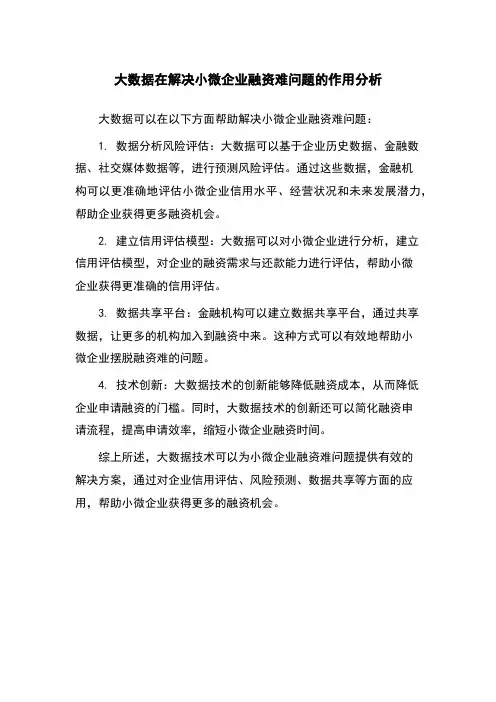 大数据在解决小微企业融资难问题的作用分析

大数据可以在以下方面帮助解决小微企业融资难问题：

1. 数据分析风险评估：大数据可以基于企业历史数据、金融数据、社交媒体数据等，进行预测风险评估。通过这些数据，金融机构可以更准确地评估小微企业信用水平、经营状况和未来发展潜力，帮助企业获得更多融资机会。

2. 建立信用评估模型：大数据可以对小微企业进行分析，建立信用评估模型，对企业的融资需求与还款能力进行评估，帮助小微企业获得更准确的信用评估。

3. 数据共享平台：金融机构可以建立数据共享平台，通过共享数据，让更多的机构加入到融资中来。这种方式可以有效地帮助小微企业摆脱融资难的问题。

4. 技术创新：大数据技术的创新能够降低融资成本，从而降低企业申请融资的门槛。同时，大数据技术的创新还可以简化融资申请流程，提高申请效率，缩短小微企业融资时间。

综上所述，大数据技术可以为小微企业融资难问题提供有效的解决方案，通过对企业信用评估、风险预测、数据共享等方面的应用，帮助小微企业获得更多的融资机会。